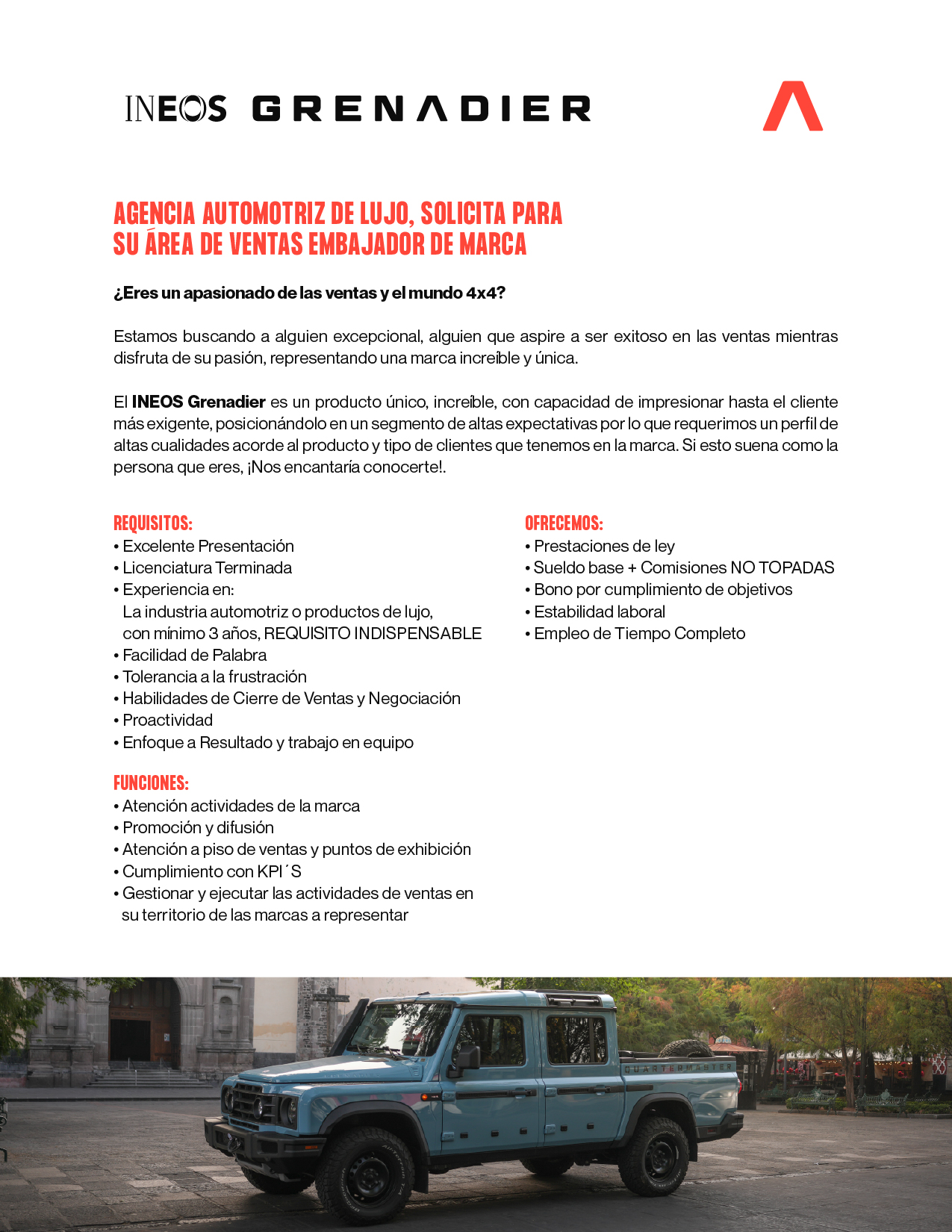 INEOS GRENADIER

AGENCIA AUTOMOTRIZ DE LUJO, SOLICITA PARA SU ÁREA DE VENTAS EMBAJADOR DE MARCA

¿Eres un apasionado de las ventas y el mundo 4x4?

Estamos buscando a alguien excepcional, alguien que aspire a ser exitoso en las ventas mientras disfruta de su pasión, representando una marca increíble y única.

El INEOS Grenadier es un producto único, increíble, con capacidad de impresionar hasta el cliente más exigente, posicionándolo en un segmento de altas expectativas por lo que requerimos un perfil de altas cualidades acorde al producto y tipo de clientes que tenemos en la marca. Si esto suena como la persona que eres, ¡Nos encantaría conocerte!.

REQUISITOS:
• Excelente Presentación
• Licenciatura Terminada
• Experiencia en:
La industria automotriz o productos de lujo, con mínimo 3 años, REQUISITO INDISPENSABLE
• Facilidad de Palabra
• Tolerancia a la frustración
• Habilidades de Cierre de Ventas y Negociación
• Proactividad
• Enfoque a Resultado y trabajo en equipo

FUNCIONES:
• Atención actividades de la marca
• Promoción y difusión
• Atención a piso de ventas y puntos de exhibición
• Cumplimiento con KPI´S
• Gestionar y ejecutar las actividades de ventas en su territorio de las marcas a representar

OFRECEMOS:
• Prestaciones de ley
• Sueldo base + Comisiones NO TOPADAS
• Bono por cumplimiento de objetivos
• Estabilidad laboral
• Empleo de Tiempo Completo

QUARTERMASTER